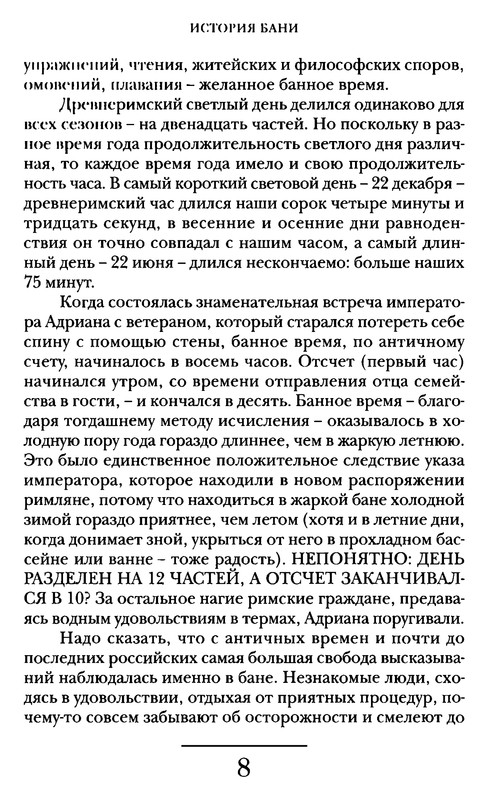 ИСТОРИЯ БАНИ

упражнений, чтения, житейских и философских споров, омовений, плавания – желанное банное время.

Древнеримский светлый день делился одинаково для всех сезонов – на двенадцать частей. Но поскольку в разное время года продолжительность светлого дня различная, то каждое время года имело и свою продолжительность часа. В самый короткий световой день – 22 декабря – древнеримский час длился наши сорок четыре минуты и тридцать секунд, в весенние и осенние дни равноденствия он точно совпадал с нашим часом, а самый длинный день – 22 июня – длился нескончаемо: больше наших 75 минут.

Когда состоялась знаменательная встреча императора Адриана с ветераном, который старался потереть себе спину с помощью стены, банное время, по античному счету, начиналось в восемь часов. Отсчет (первый час) начинался утром, со времени отправления отца семейства в гости, – и кончался в десять. Банное время – благодаря тогдашнему методу исчисления – оказывалось в холодную пору года гораздо длиннее, чем в жаркую летнюю. Это было единственное положительное следствие указа императора, которое находили в новом распоряжении римляне, потому что находиться в жаркой бане холодной зимой гораздо приятнее, чем летом (хотя и в летние дни, когда донимает зной, укрыться от него в прохладном бассейне или ванне – тоже радость). НЕПОНЯТНО: ДЕНЬ РАЗДЕЛЕН НА 12 ЧАСТЕЙ, А ОТСЧЕТ ЗАКАНЧИВАЛСЯ В 10? За остальное нагие римские граждане, предаваясь водным удовольствиям в термах, Адриана поругивали.

Надо сказать, что с античных времен и почти до последних российских самая большая свобода высказываний наблюдалась именно в бане. Незнакомые люди, сходясь в удовольствии, отдыхая от приятных процедур, почему-то совсем забывают об осторожности и смелеют до

8